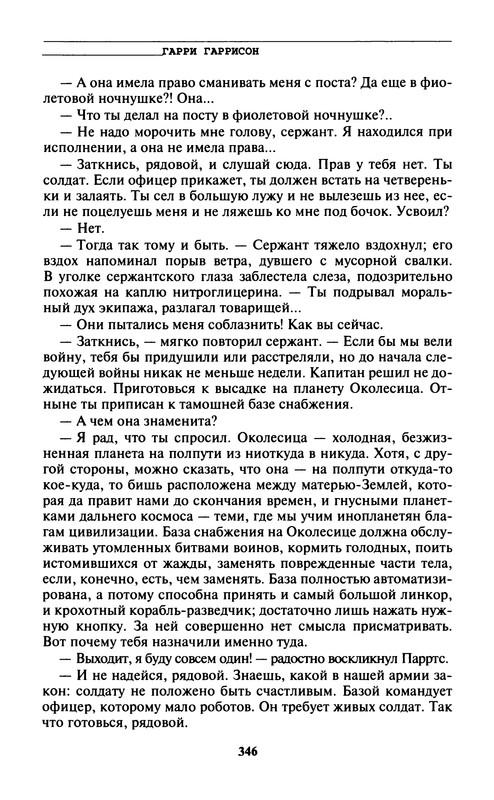 ГАРРИ ГАРРИСОН

— А она имела право сманивать меня с поста? Да еще в фиолетовой ночнушке?! Она...

— Что ты делал на посту в фиолетовой ночнушке?..

— Не надо морочить мне голову, сержант. Я находился при исполнении, а она не имела права...

— Заткнись, рядовой, и слушай сюда. Прав у тебя нет. Ты солдат. Если офицер прикажет, ты должен встать на четвереньки и залаять. Ты сел в большую лужу и не вылезешь из нее, если не поцелуешь меня и не ляжешь ко мне под бочок. Усвоил?

— Нет.

— Тогда так тому и быть. — Сержант тяжело вздохнул; его вздох напоминал порыв ветра, дувшего с мусорной свалки. В уголке сержантского глаза заблестела слеза, подозрительно похожая на каплю нитроглицерина. — Ты подрывал моральный дух экипажа, разлагал товарищей...

— Они пытались меня соблазнить! Как вы сейчас.

— Заткнись, — мягко повторил сержант. — Если бы мы вели войну, тебя бы придушили или расстреляли, но до начала следующей войны никак не меньше недели. Капитан решил не дожидаться. Приготовься к высадке на планету Околесица. Отныне ты приписан к тамошней базе снабжения.

— А чем она знаменита?

— Я рад, что ты спросил. Околесица — холодная, безжизненная планета на полпути из ниоткуда в никуда. Хотя, с другой стороны, можно сказать, что она — на полпути откуда-то кое-куда, то бишь расположена между матерью-Землей, которая да правит нами до скончания времен, и гнусными планетками дальнего космоса — теми, где мы учим инопланетян благам цивилизации. База снабжения на Околесице должна обслуживать утомленных битвами воинов, кормить голодных, поить истомившихся от жажды, заменять поврежденные части тела, если, конечно, есть, чем заменять. База полностью автоматизирована, а потому способна принять и самый большой линкор, и крохотный корабль-разведчик; достаточно лишь нажать нужную кнопку. За ней совершенно нет смысла присматривать. Вот почему тебя назначили именно туда.

— Выходит, я буду совсем один! — радостно воскликнул Парртс.

— И не надейся, рядовой. Знаешь, какой в нашей армии закон: солдату не положено быть счастливым. Базой командует офицер, которому мало роботов. Он требует живых солдат. Так что готовься, рядовой.

346